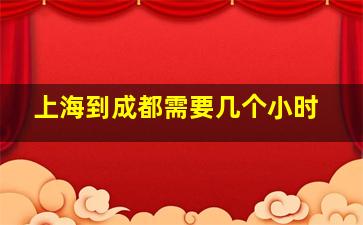 上海到成都需要几个小时